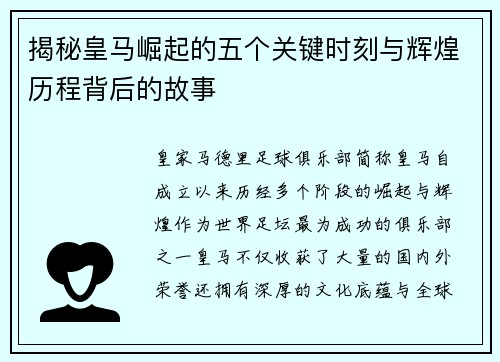 揭秘皇马崛起的五个关键时刻与辉煌历程背后的故事

皇家马德里足球俱乐部简称皇马自成立以来历经多个阶段的崛起与辉煌作为世界足坛最为成功的俱乐部之一皇马不仅收获了大量的国内外荣誉还拥有深厚的文化底蕴与全球